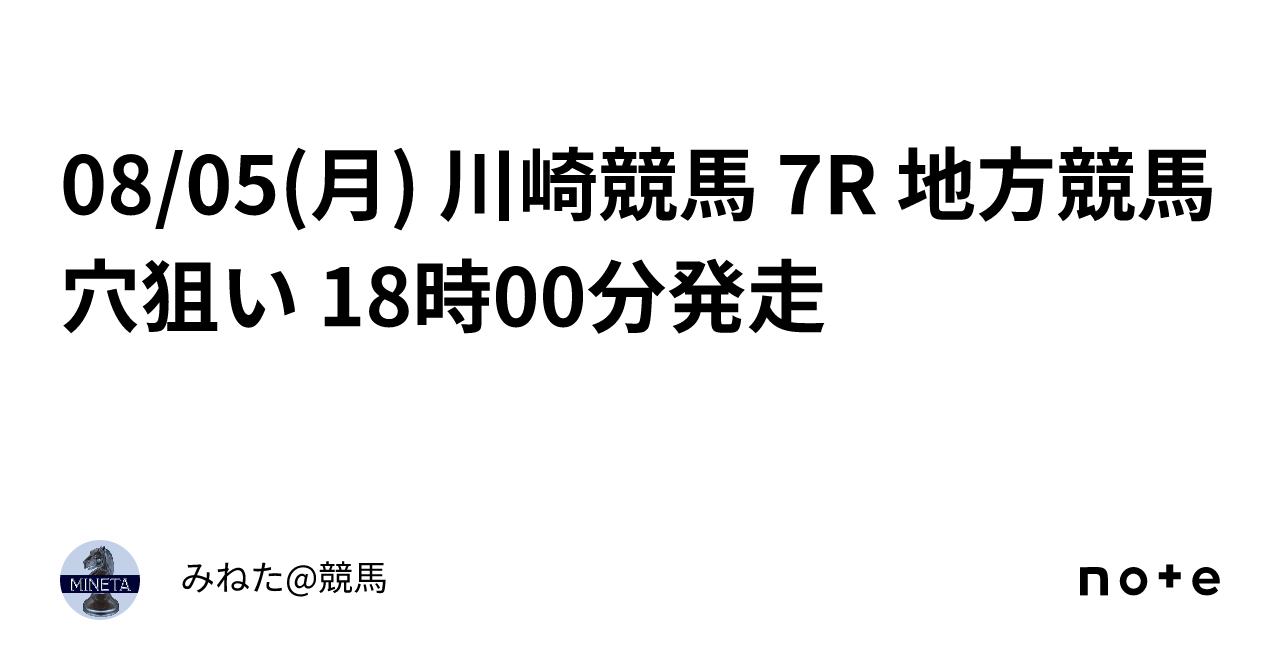 08/05(月) 川崎競馬 7R 地方競馬 穴狙い 18時00分発走

MINETA

みねた@競馬

note